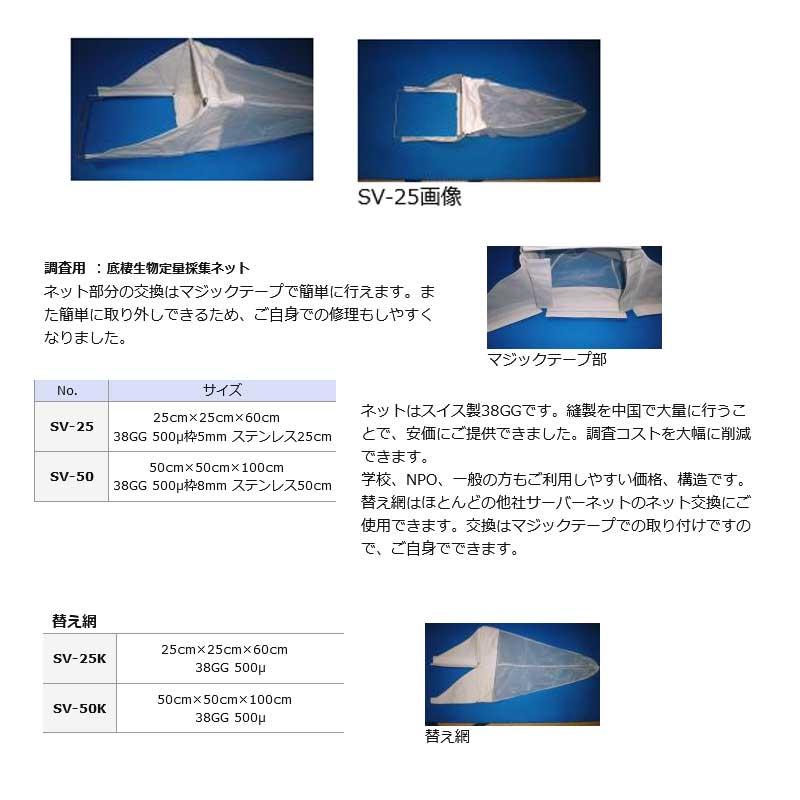 SV-25画像

調査用 ：底棲生物定量採集ネット
ネット部分の交換はマジックテープで簡単に行えます。また簡単に取り外しできるため、ご自身での修理もしやすくなりました。

マジックテープ部

| No. | サイズ |
|---|---|
| SV-25 | 25cm×25cm×60cm 38GG 500μ枠5mm ステンレス25cm |
| SV-50 | 50cm×50cm×100cm 38GG 500μ枠8mm ステンレス50cm |

ネットはスイス製38GGです。縫製を中国で大量に行うことで、安価にご提供できました。調査コストを大幅に削減できます。
学校、NPO、一般の方もご利用しやすい価格、構造です。
替え網はほとんどの他社サーバーネットのネット交換にご使用できます。交換はマジックテープでの取り付けですので、ご自身でできます。

替え網

| SV-25K | 25cm×25cm×60cm 38GG 500μ |
|---|---|
| SV-50K | 50cm×50cm×100cm 38GG 500μ |

替え網